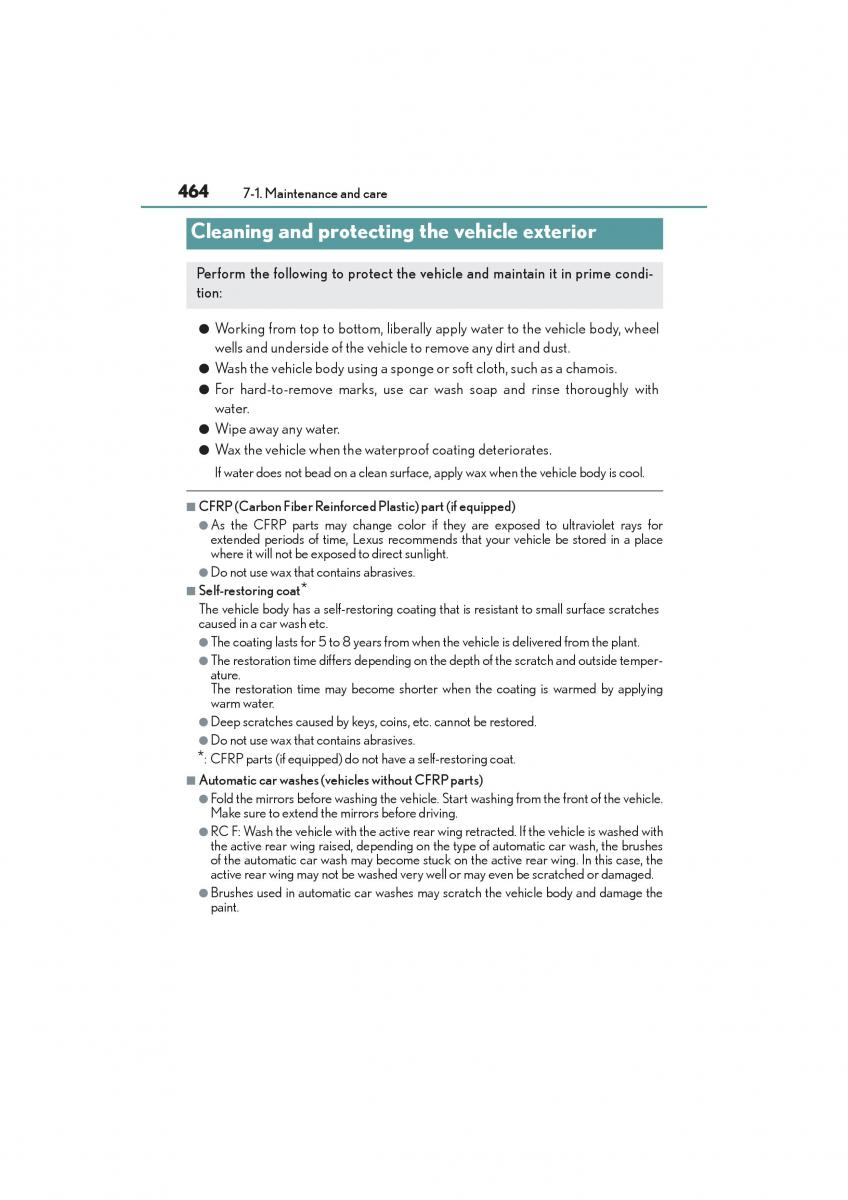 464 7-1. Maintenance and care

Cleaning and protecting the vehicle exterior

Perform the following to protect the vehicle and maintain it in prime condition:

● Working from top to bottom, liberally apply water to the vehicle body, wheel wells and underside of the vehicle to remove any dirt and dust.
● Wash the vehicle body using a sponge or soft cloth, such as a chamois.
● For hard-to-remove marks, use car wash soap and rinse thoroughly with water.
● Wipe away any water.
● Wax the vehicle when the waterproof coating deteriorates.
If water does not bead on a clean surface, apply wax when the vehicle body is cool.

■ CFRP (Carbon Fiber Reinforced Plastic) part (if equipped)
● As the CFRP parts may change color if they are exposed to ultraviolet rays for extended periods of time, Lexus recommends that your vehicle be stored in a place where it will not be exposed to direct sunlight.
● Do not use wax that contains abrasives.

■ Self-restoring coat*
The vehicle body has a self-restoring coating that is resistant to small surface scratches caused in a car wash etc.
● The coating lasts for 5 to 8 years from when the vehicle is delivered from the plant.
● The restoration time differs depending on the depth of the scratch and outside temperature.
The restoration time may become shorter when the coating is warmed by applying warm water.
● Deep scratches caused by keys, coins, etc. cannot be restored.
● Do not use wax that contains abrasives.
*: CFRP parts (if equipped) do not have a self-restoring coat.

■ Automatic car washes (vehicles without CFRP parts)
● Fold the mirrors before washing the vehicle. Start washing from the front of the vehicle. Make sure to extend the mirrors before driving.
● RC F: Wash the vehicle with the active rear wing retracted. If the vehicle is washed with the active rear wing raised, depending on the type of automatic car wash, the brushes of the automatic car wash may become stuck on the active rear wing. In this case, the active rear wing may not be washed very well or may even be scratched or damaged.
● Brushes used in automatic car washes may scratch the vehicle body and damage the paint.